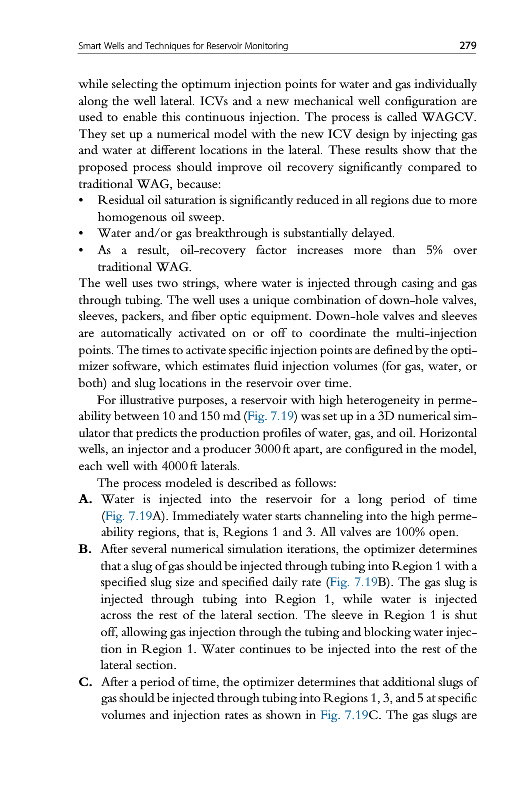 Smart Wells and Techniques for Reservoir Monitoring 279

while selecting the optimum injection points for water and gas individually along the well lateral. ICVs and a new mechanical well configuration are used to enable this continuous injection. The process is called WAGCV. They set up a numerical model with the new ICV design by injecting gas and water at different locations in the lateral. These results show that the proposed process should improve oil recovery significantly compared to traditional WAG, because:

• Residual oil saturation is significantly reduced in all regions due to more homogenous oil sweep.
• Water and/or gas breakthrough is substantially delayed.
• As a result, oil-recovery factor increases more than 5% over traditional WAG.

The well uses two strings, where water is injected through casing and gas through tubing. The well uses a unique combination of down-hole valves, sleeves, packers, and fiber optic equipment. Down-hole valves and sleeves are automatically activated on or off to coordinate the multi-injection points. The times to activate specific injection points are defined by the optimizer software, which estimates fluid injection volumes (for gas, water, or both) and slug locations in the reservoir over time.

For illustrative purposes, a reservoir with high heterogeneity in permeability between 10 and 150 md (Fig. 7.19) was set up in a 3D numerical simulator that predicts the production profiles of water, gas, and oil. Horizontal wells, an injector and a producer 3000 ft apart, are configured in the model, each well with 4000 ft laterals.

The process modeled is described as follows:

A. Water is injected into the reservoir for a long period of time (Fig. 7.19A). Immediately water starts channeling into the high permeability regions, that is, Regions 1 and 3. All valves are 100% open.

B. After several numerical simulation iterations, the optimizer determines that a slug of gas should be injected through tubing into Region 1 with a specified slug size and specified daily rate (Fig. 7.19B). The gas slug is injected through tubing into Region 1, while water is injected across the rest of the lateral section. The sleeve in Region 1 is shut off, allowing gas injection through the tubing and blocking water injection in Region 1. Water continues to be injected into the rest of the lateral section.

C. After a period of time, the optimizer determines that additional slugs of gas should be injected through tubing into Regions 1, 3, and 5 at specific volumes and injection rates as shown in Fig. 7.19C. The gas slugs are